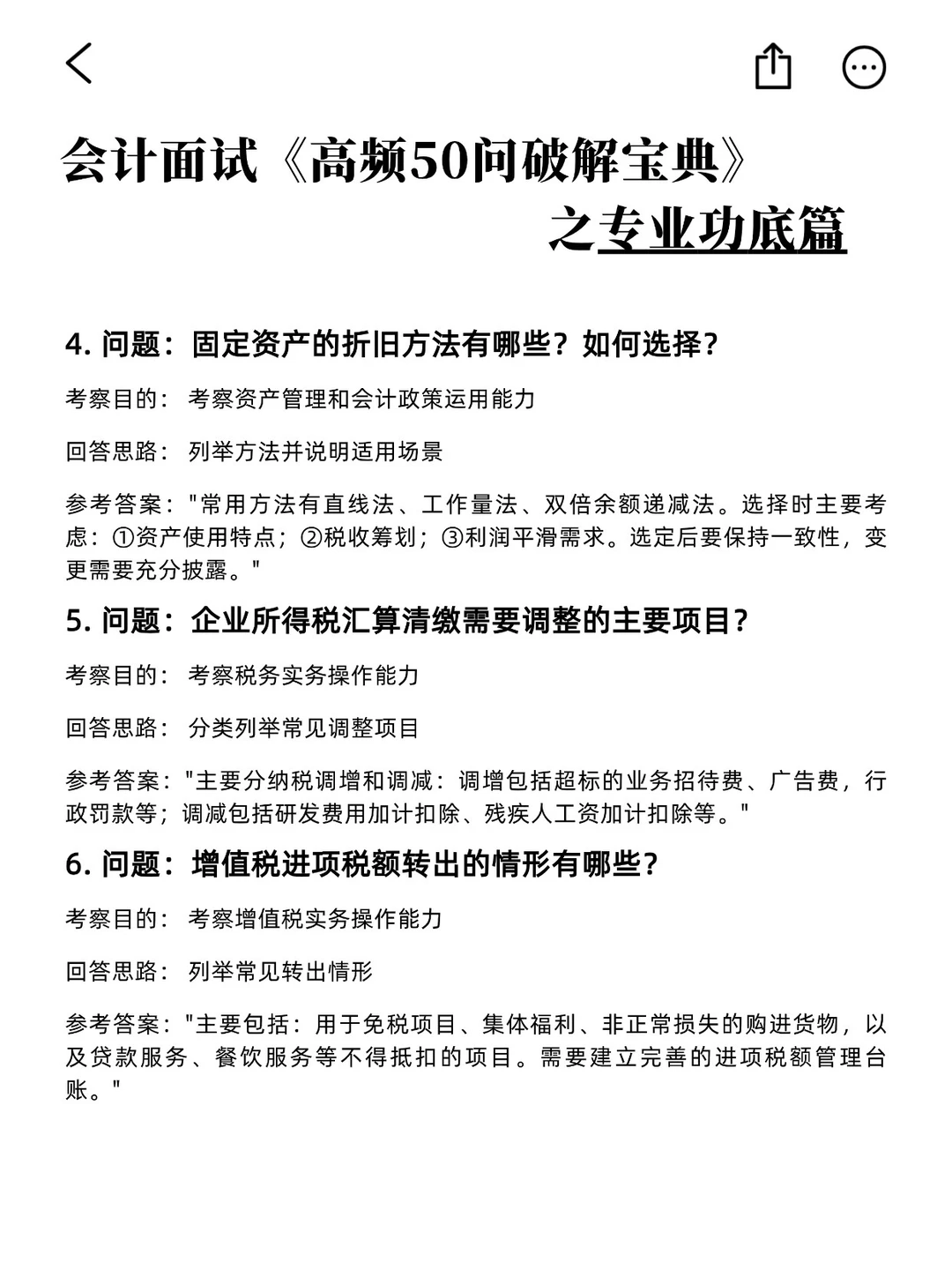 会计面试《高频50问破解宝典》
之专业功底篇

4. 问题：固定资产的折旧方法有哪些？如何选择？

考察目的：考察资产管理和会计政策运用能力

回答思路：列举方法并说明适用场景

参考答案："常用方法有直线法、工作量法、双倍余额递减法。选择时主要考虑：①资产使用特点；②税收筹划；③利润平滑需求。选定后要保持一致性，变更需要充分披露。"

5. 问题：企业所得税汇算清缴需要调整的主要项目？

考察目的：考察税务实务操作能力

回答思路：分类列举常见调整项目

参考答案："主要分纳税调增和调减：调增包括超标的业务招待费、广告费，行政罚款等；调减包括研发费用加计扣除、残疾人工资加计扣除等。"

6. 问题：增值税进项税额转出的情形有哪些？

考察目的：考察增值税实务操作能力

回答思路：列举常见转出情形

参考答案："主要包括：用于免税项目、集体福利、非正常损失的购进货物，以及贷款服务、餐饮服务等不得抵扣的项目。需要建立完善的进项税额管理台账。"